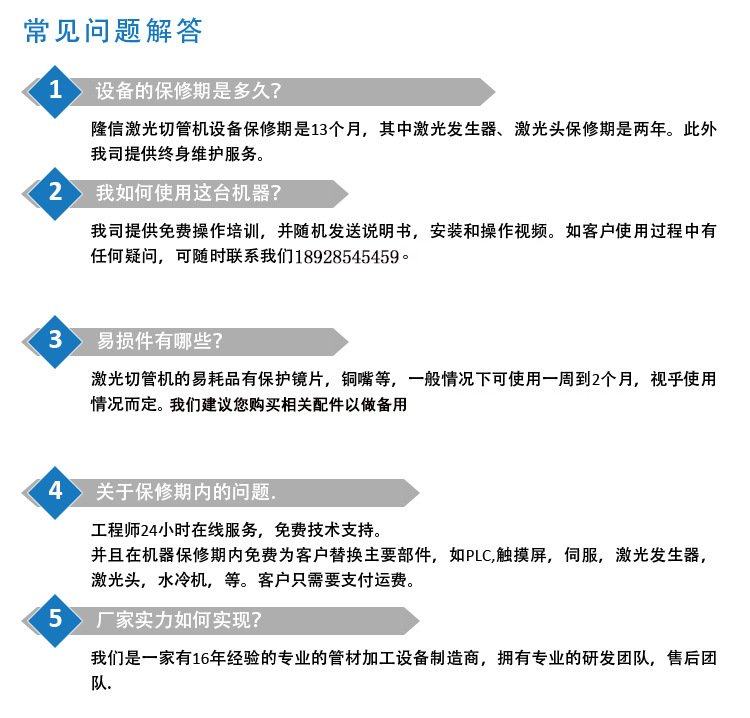 常见问题解答

1 设备的保修期是多久?

隆信激光切管机设备保修期是13个月，其中激光发生器、激光头保修期是两年。此外我司提供终身维护服务。

2 我如何使用这台机器?

我司提供免费操作培训，并随机发送说明书，安装和操作视频。如客户使用过程中有任何疑问，可随时联系我们18928545459。

3 易损件有哪些?

激光切管机的易耗品有保护镜片，铜嘴等，一般情况下可使用一周到2个月，视乎使用情况而定。我们建议您购买相关配件以做备用

4 关于保修期内的问题.

工程师24小时在线服务，免费技术支持。
并且在机器保修期内免费为客户替换主要部件，如PLC,触摸屏，伺服，激光发生器，激光头，水冷机，等。客户只需要支付运费。

5 厂家实力如何实现?

我们是一家有16年经验的专业的管材加工设备制造商，拥有专业的研发团队，售后团队.